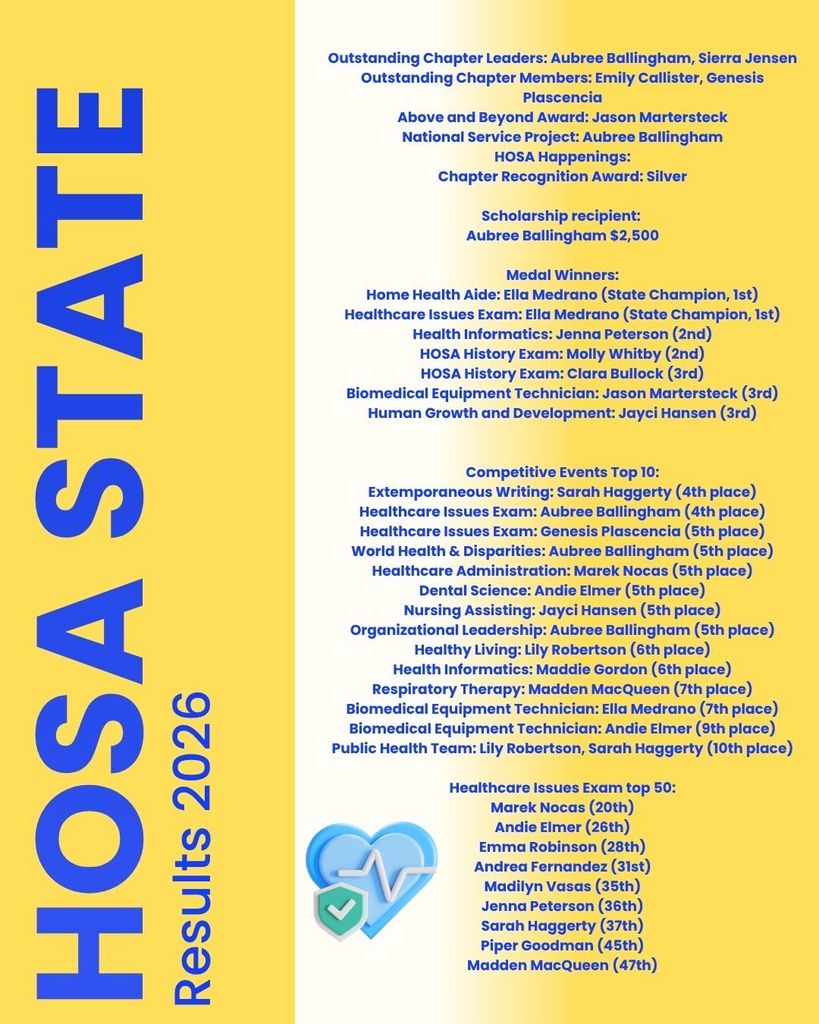 HOSA STATE
Results 2026

Outstanding Chapter Leaders: Aubree Ballingham, Sierra Jensen
Outstanding Chapter Members: Emily Callister, Genesis Plascencia
Above and Beyond Award: Jason Martersteck
National Service Project: Aubree Ballingham
HOSA Happenings:
Chapter Recognition Award: Silver

Scholarship recipient:
Aubree Ballingham $2,500

Medal Winners:
Home Health Aide: Ella Medrano (State Champion, 1st)
Healthcare Issues Exam: Ella Medrano (State Champion, 1st)
Health Informatics: Jenna Peterson (2nd)
HOSA History Exam: Molly Whitby (2nd)
HOSA History Exam: Clara Bullock (3rd)
Biomedical Equipment Technician: Jason Martersteck (3rd)
Human Growth and Development: Jayci Hansen (3rd)

Competitive Events Top 10:
Extemporaneous Writing: Sarah Haggerty (4th place)
Healthcare Issues Exam: Aubree Ballingham (4th place)
Healthcare Issues Exam: Genesis Plascencia (5th place)
World Health & Disparities: Aubree Ballingham (5th place)
Healthcare Administration: Marek Nocas (5th place)
Dental Science: Andie Elmer (5th place)
Nursing Assisting: Jayci Hansen (5th place)
Organizational Leadership: Aubree Ballingham (5th place)
Healthy Living: Lily Robertson (6th place)
Health Informatics: Maddie Gordon (6th place)
Respiratory Therapy: Madden MacQueen (7th place)
Biomedical Equipment Technician: Ella Medrano (7th place)
Biomedical Equipment Technician: Andie Elmer (9th place)
Public Health Team: Lily Robertson, Sarah Haggerty (10th place)

Healthcare Issues Exam top 50:
Marek Nocas (20th)
Andie Elmer (26th)
Emma Robinson (28th)
Andrea Fernandez (31st)
Madilyn Vasas (35th)
Jenna Peterson (36th)
Sarah Haggerty (37th)
Piper Goodman (45th)
Madden MacQueen (47th)